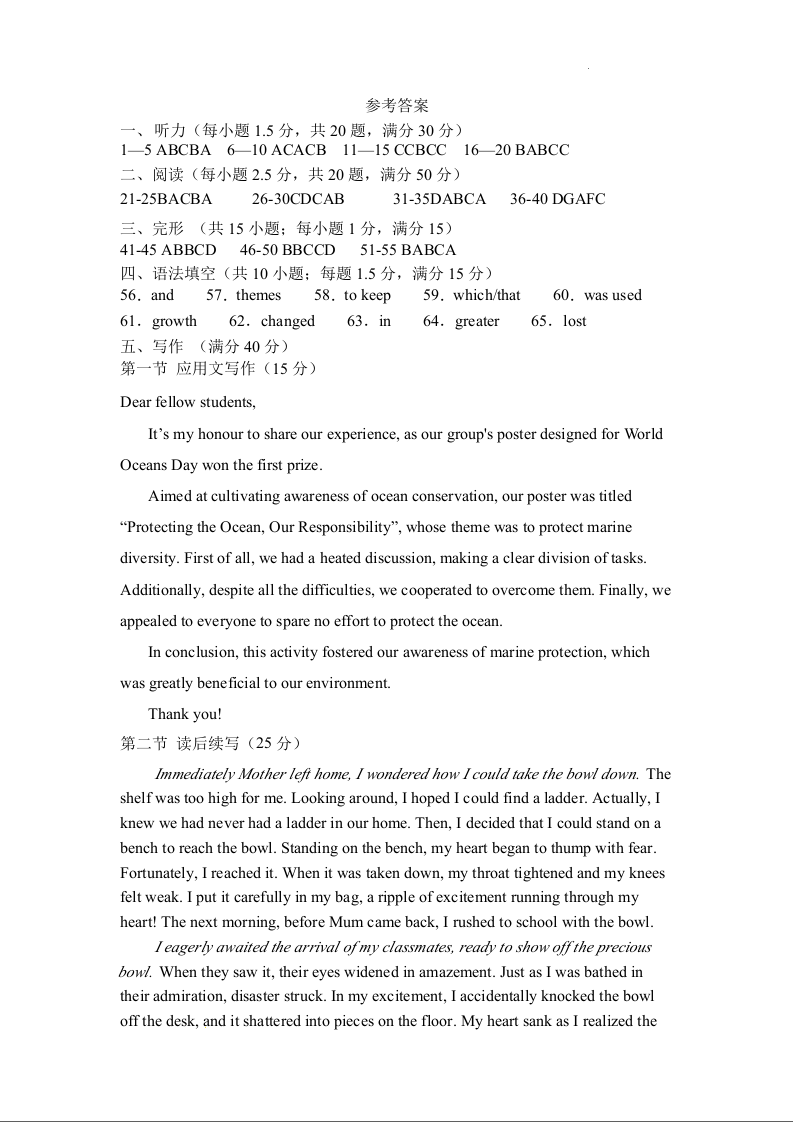 参考答案

一、听力（每小题 1.5 分，共 20 题，满分 30 分）
1—5 ABCBA　6—10 ACACB　11—15 CCBCC　16—20 BABCC
二、阅读（每小题 2.5 分，共 20 题，满分 50 分）
21-25BACBA　26-30CDCAB　31-35DABCA　36-40 DGAFC
三、完形 （共 15 小题；每小题 1 分，满分 15）
41-45 ABBCD　46-50 BBCCD　51-55 BABCA
四、语法填空（共 10 小题；每题 1.5 分，满分 15 分）
56．and　57．themes　58．to keep　59．which/that　60．was used
61．growth　62．changed　63．in　64．greater　65．lost
五、写作 （满分 40 分）
第一节 应用文写作（15 分）

Dear fellow students,

It's my honour to share our experience, as our group's poster designed for World Oceans Day won the first prize.

Aimed at cultivating awareness of ocean conservation, our poster was titled "Protecting the Ocean, Our Responsibility", whose theme was to protect marine diversity. First of all, we had a heated discussion, making a clear division of tasks. Additionally, despite all the difficulties, we cooperated to overcome them. Finally, we appealed to everyone to spare no effort to protect the ocean.

In conclusion, this activity fostered our awareness of marine protection, which was greatly beneficial to our environment.

Thank you!

第二节 读后续写（25 分）

Immediately Mother left home, I wondered how I could take the bowl down. The shelf was too high for me. Looking around, I hoped I could find a ladder. Actually, I knew we had never had a ladder in our home. Then, I decided that I could stand on a bench to reach the bowl. Standing on the bench, my heart began to thump with fear. Fortunately, I reached it. When it was taken down, my throat tightened and my knees felt weak. I put it carefully in my bag, a ripple of excitement running through my heart! The next morning, before Mum came back, I rushed to school with the bowl.

I eagerly awaited the arrival of my classmates, ready to show off the precious bowl. When they saw it, their eyes widened in amazement. Just as I was bathed in their admiration, disaster struck. In my excitement, I accidentally knocked the bowl off the desk, and it shattered into pieces on the floor. My heart sank as I realized the